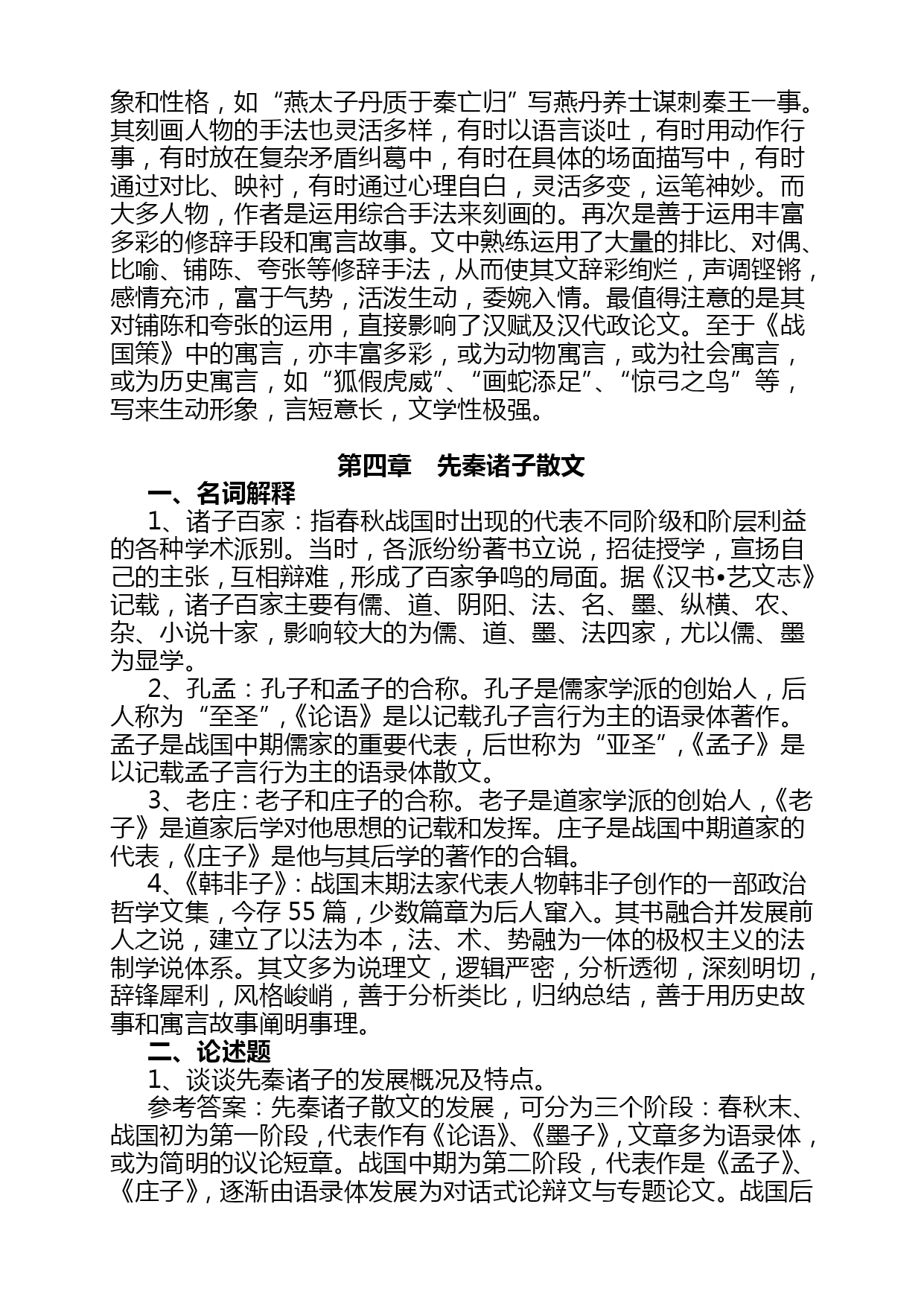 象和性格，如“燕太子丹质于秦亡归”写燕丹养士谋刺秦王一事。其刻画人物的手法也灵活多样，有时以语言谈吐，有时用动作行事，有时放在复杂矛盾纠葛中，有时在具体的场面描写中，有时通过对比、映衬，有时通过心理自白，灵活多变，运笔神妙。而大多人物，作者是运用综合手法来刻画的。再次是善于运用丰富多彩的修辞手段和寓言故事。文中熟练运用了大量的排比、对偶、比喻、铺陈、夸张等修辞手法，从而使其文辞彩绚烂，声调铿锵，感情充沛，富于气势，活泼生动，委婉入情。最值得注意的是其对铺陈和夸张的运用，直接影响了汉赋及汉代政论文。至于《战国策》中的寓言，亦丰富多彩，或为动物寓言，或为社会寓言，或为历史寓言，如“狐假虎威”、“画蛇添足”、“惊弓之鸟”等，写来生动形象，言短意长，文学性极强。

第四章　先秦诸子散文

一、名词解释

1、诸子百家：指春秋战国时出现的代表不同阶级和阶层利益的各种学术派别。当时，各派纷纷著书立说，招徒授学，宣扬自己的主张，互相辩难，形成了百家争鸣的局面。据《汉书•艺文志》记载，诸子百家主要有儒、道、阴阳、法、名、墨、纵横、农、杂、小说十家，影响较大的为儒、道、墨、法四家，尤以儒、墨为显学。

2、孔孟：孔子和孟子的合称。孔子是儒家学派的创始人，后人称为“至圣”，《论语》是以记载孔子言行为主的语录体著作。孟子是战国中期儒家的重要代表，后世称为“亚圣”，《孟子》是以记载孟子言行为主的语录体散文。

3、老庄：老子和庄子的合称。老子是道家学派的创始人，《老子》是道家后学对他思想的记载和发挥。庄子是战国中期道家的代表，《庄子》是他与其后学的著作的合辑。

4、《韩非子》：战国末期法家代表人物韩非子创作的一部政治哲学文集，今存 55 篇，少数篇章为后人窜入。其书融合并发展前人之说，建立了以法为本，法、术、势融为一体的极权主义的法制学说体系。其文多为说理文，逻辑严密，分析透彻，深刻明切，辞锋犀利，风格峻峭，善于分析类比，归纳总结，善于用历史故事和寓言故事阐明事理。

二、论述题

1、谈谈先秦诸子的发展概况及特点。

参考答案：先秦诸子散文的发展，可分为三个阶段：春秋末、战国初为第一阶段，代表作有《论语》、《墨子》，文章多为语录体，或为简明的议论短章。战国中期为第二阶段，代表作是《孟子》、《庄子》，逐渐由语录体发展为对话式论辩文与专题论文。战国后